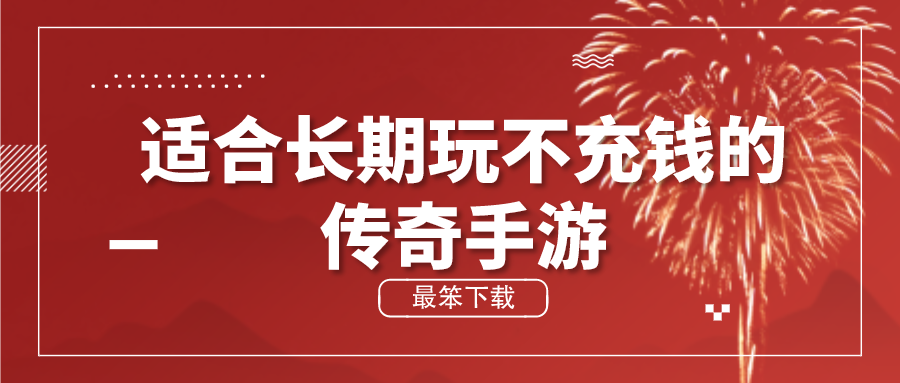 适合长期玩不充钱的
传奇手游

最笨下载